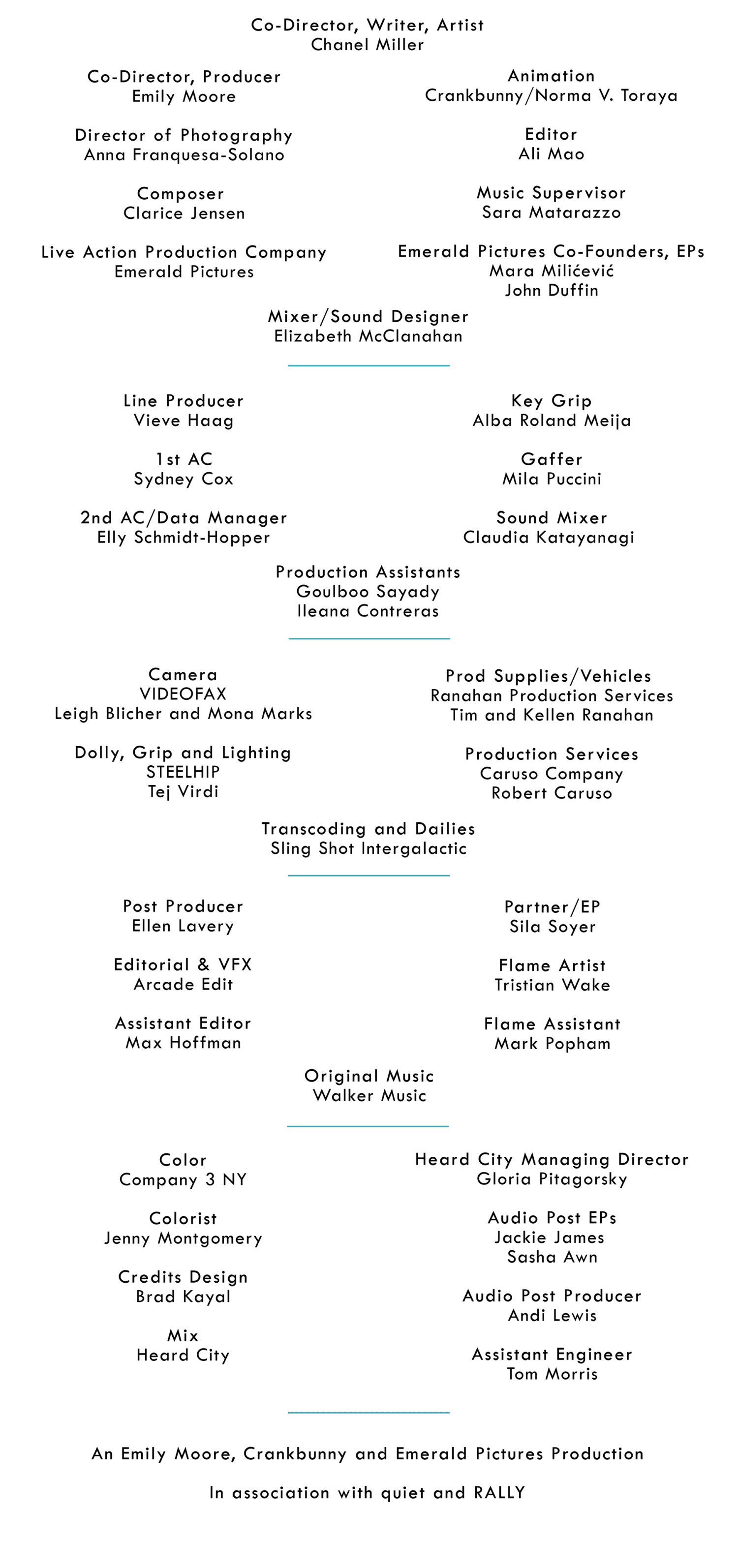 Co-Director, Writer, Artist
Chanel Miller

Co-Director, Producer
Emily Moore

Director of Photography
Anna Franquesa-Solano

Composer
Clarice Jensen

Live Action Production Company
Emerald Pictures

Animation
Crankbunny/Norma V. Toraya

Editor
Ali Mao

Music Supervisor
Sara Matarazzo

Emerald Pictures Co-Founders, EPs
Mara Milićević
John Duffin

Mixer/Sound Designer
Elizabeth McClanahan

Line Producer
Vieve Haag

1st AC
Sydney Cox

2nd AC/Data Manager
Elly Schmidt-Hopper

Key Grip
Alba Roland Meija

Gaffer
Mila Puccini

Sound Mixer
Claudia Katayanagi

Production Assistants
Goulboo Sayady
Ileana Contreras

Camera
VIDEOFAX
Leigh Blicher and Mona Marks

Dolly, Grip and Lighting
STEELHIP
Tej Virdi

Prod Supplies/Vehicles
Ranahan Production Services
Tim and Kellen Ranahan

Production Services
Caruso Company
Robert Caruso

Transcoding and Dailies
Sling Shot Intergalactic

Post Producer
Ellen Lavery

Editorial & VFX
Arcade Edit

Assistant Editor
Max Hoffman

Partner/EP
Sila Soyer

Flame Artist
Tristian Wake

Flame Assistant
Mark Popham

Original Music
Walker Music

Color
Company 3 NY

Colorist
Jenny Montgomery

Credits Design
Brad Kayal

Mix
Heard City

Heard City Managing Director
Gloria Pitagorsky

Audio Post EPs
Jackie James
Sasha Awn

Audio Post Producer
Andi Lewis

Assistant Engineer
Tom Morris

An Emily Moore, Crankbunny and Emerald Pictures Production

In association with quiet and RALLY